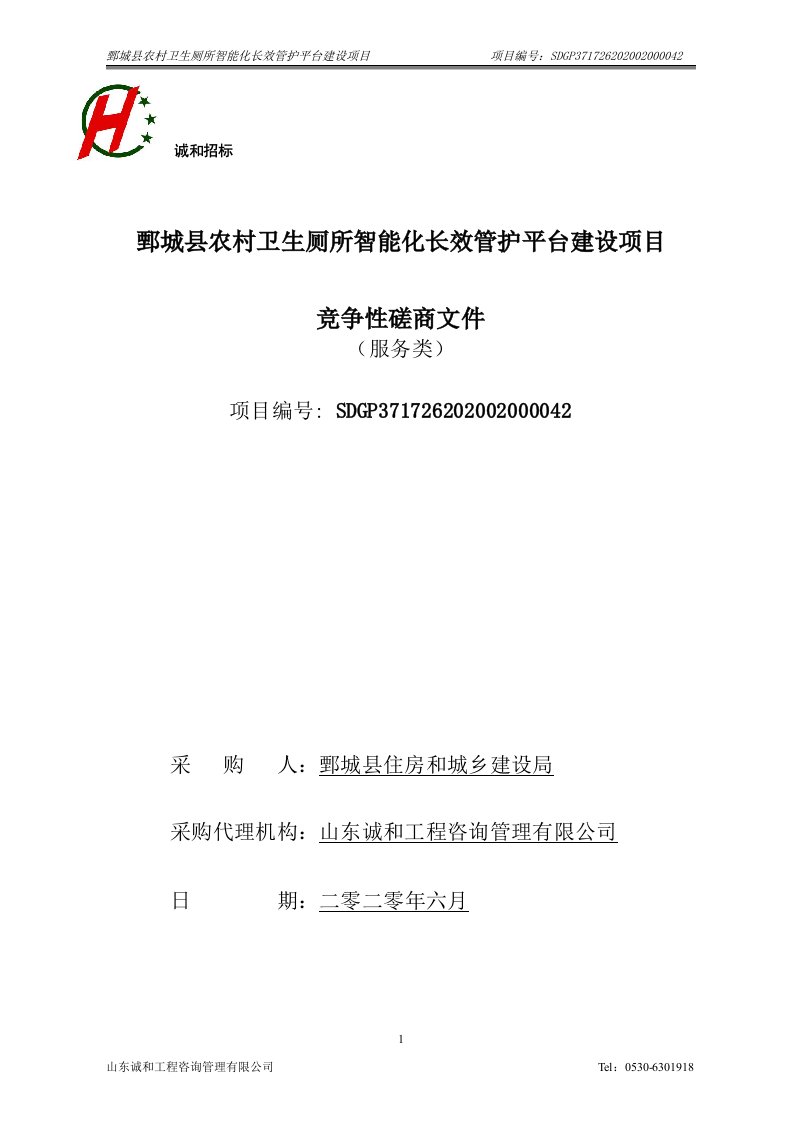 鄄城县农村卫生厕所智能化长效管护平台建设项目 项目编号：SDGP371726202002000042

诚和招标

鄄城县农村卫生厕所智能化长效管护平台建设项目

竞争性磋商文件

（服务类）

项目编号: SDGP371726202002000042

采 购 人：鄄城县住房和城乡建设局

采购代理机构：山东诚和工程咨询管理有限公司

日 期：二零二零年六月

1

山东诚和工程咨询管理有限公司 Tel：0530-6301918